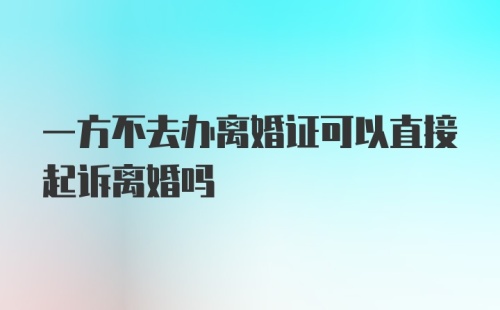 一方不去办离婚证可以直接起诉离婚吗